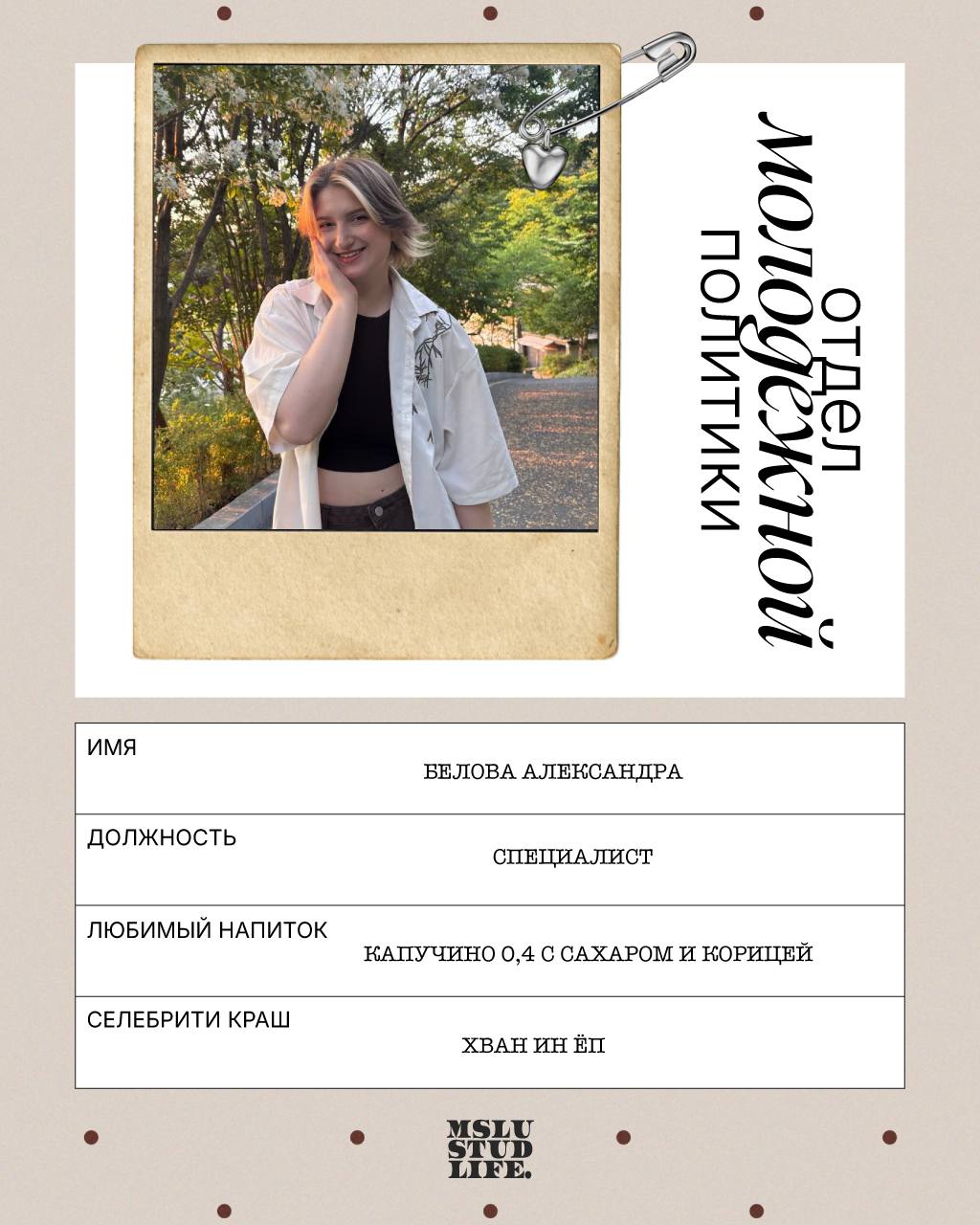 отдел
молодежной
политики

ИМЯ
БЕЛОВА АЛЕКСАНДРА

ДОЛЖНОСТЬ
СПЕЦИАЛИСТ

ЛЮБИМЫЙ НАПИТОК
КАПУЧИНО 0,4 С САХАРОМ И КОРИЦЕЙ

СЕЛЕБРИТИ КРАШ
ХВАН ИН ЁП

MSLU
STUD
LIFE.